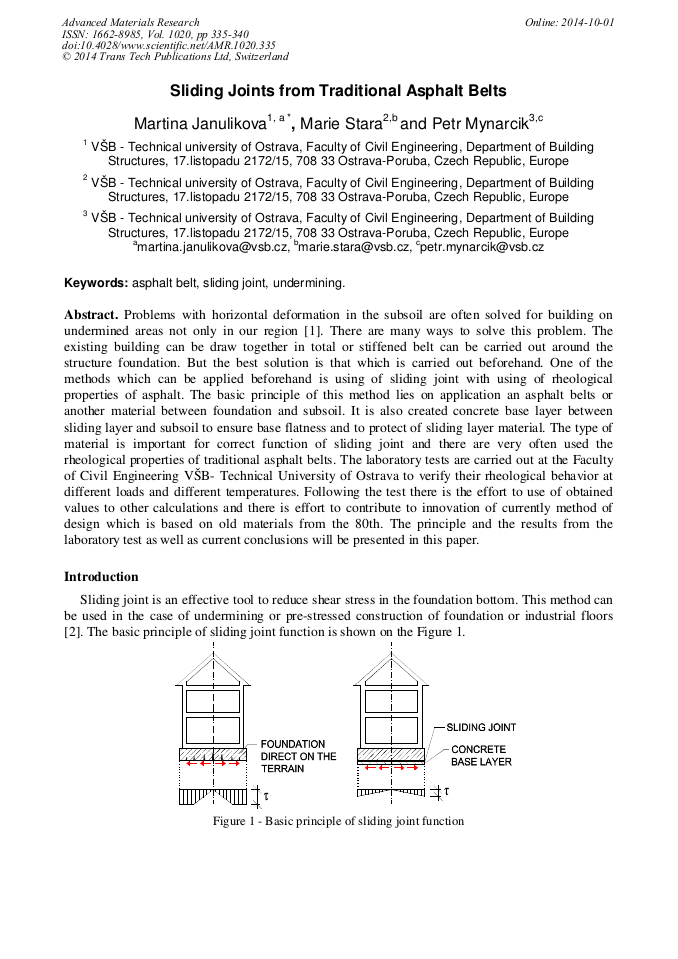 Advanced Materials Research
ISSN: 1662-8985, Vol. 1020, pp 335-340
doi:10.4028/www.scientific.net/AMR.1020.335
© 2014 Trans Tech Publications Ltd, Switzerland

Online: 2014-10-01

Sliding Joints from Traditional Asphalt Belts

Martina Janulikova$^{1, a *}$, Marie Stara$^{2,b}$ and Petr Mynarcik$^{3,c}$

$^1$ VŠB - Technical university of Ostrava, Faculty of Civil Engineering, Department of Building Structures, 17.listopadu 2172/15, 708 33 Ostrava-Poruba, Czech Republic, Europe

$^2$ VŠB - Technical university of Ostrava, Faculty of Civil Engineering, Department of Building Structures, 17.listopadu 2172/15, 708 33 Ostrava-Poruba, Czech Republic, Europe

$^3$ VŠB - Technical university of Ostrava, Faculty of Civil Engineering, Department of Building Structures, 17.listopadu 2172/15, 708 33 Ostrava-Poruba, Czech Republic, Europe
$^a$martina.janulikova@vsb.cz, $^b$marie.stara@vsb.cz, $^c$petr.mynarcik@vsb.cz

Keywords: asphalt belt, sliding joint, undermining.

Abstract. Problems with horizontal deformation in the subsoil are often solved for building on undermined areas not only in our region [1]. There are many ways to solve this problem. The existing building can be draw together in total or stiffened belt can be carried out around the structure foundation. But the best solution is that which is carried out beforehand. One of the methods which can be applied beforehand is using of sliding joint with using of rheological properties of asphalt. The basic principle of this method lies on application an asphalt belts or another material between foundation and subsoil. It is also created concrete base layer between sliding layer and subsoil to ensure base flatness and to protect of sliding layer material. The type of material is important for correct function of sliding joint and there are very often used the rheological properties of traditional asphalt belts. The laboratory tests are carried out at the Faculty of Civil Engineering VŠB- Technical University of Ostrava to verify their rheological behavior at different loads and different temperatures. Following the test there is the effort to use of obtained values to other calculations and there is effort to contribute to innovation of currently method of design which is based on old materials from the 80th. The principle and the results from the laboratory test as well as current conclusions will be presented in this paper.

Introduction

Sliding joint is an effective tool to reduce shear stress in the foundation bottom. This method can be used in the case of undermining or pre-stressed construction of foundation or industrial floors [2]. The basic principle of sliding joint function is shown on the Figure 1.

FOUNDATION DIRECT ON THE TERRAIN

$\tau$

SLIDING JOINT

CONCRETE BASE LAYER

$\tau$

Figure 1 - Basic principle of sliding joint function